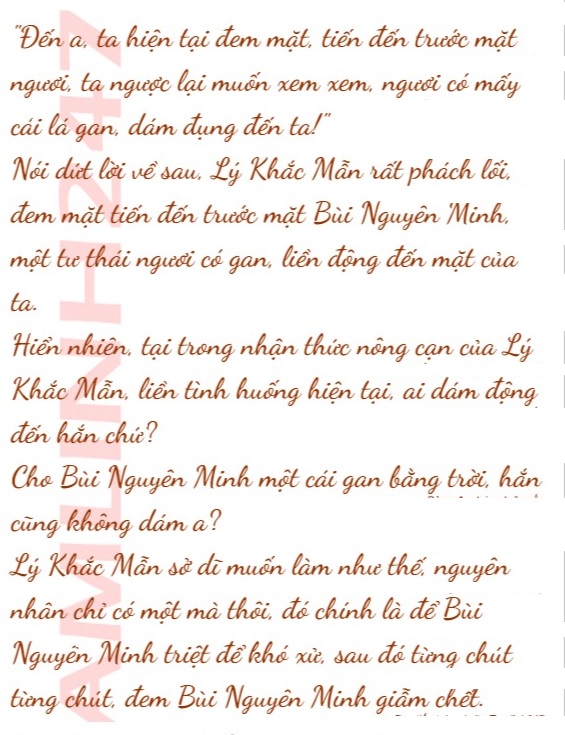 "Đến a, ta hiện tại đem mặt, tiến đến trước mặt ngươi, ta ngược lại muốn xem xem, ngươi có mấy cái lá gan, dám đụng đến ta!"

Nói dứt lời về sau, Lý Khắc Mẫn rất phách lối, đem mặt tiến đến trước mặt Bùi Nguyên Minh, một tư thái ngươi có gan, liền động đến mặt của ta.

Hiển nhiên, tại trong nhận thức nông cạn của Lý Khắc Mẫn, liền tình huống hiện tại, ai dám động đến hắn chứ?

Cho Bùi Nguyên Minh một cái gan bằng trời, hắn cũng không dám a?

Lý Khắc Mẫn sở dĩ muốn làm như thế, nguyên nhân chỉ có một mà thôi, đó chính là để Bùi Nguyên Minh triệt để khó xử, sau đó từng chút từng chút, đem Bùi Nguyên Minh giẫm chết.

AMLINH247